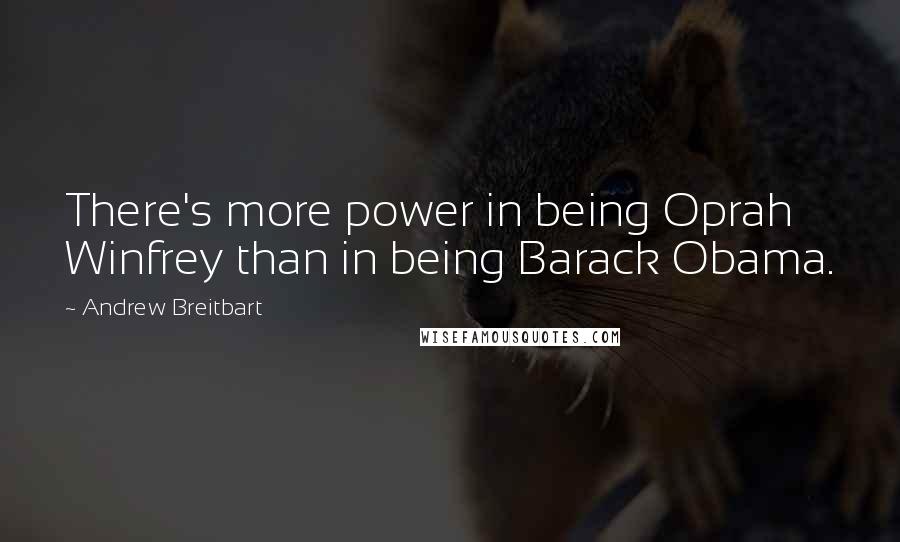 There's more power in being Oprah Winfrey than in being Barack Obama.

~ Andrew Breitbart

WISEFAMOUSQUOTES.COM